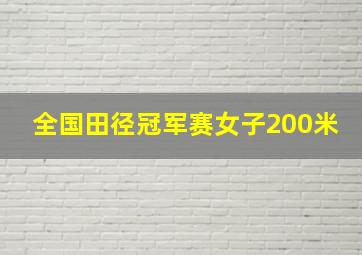 全国田径冠军赛女子200米